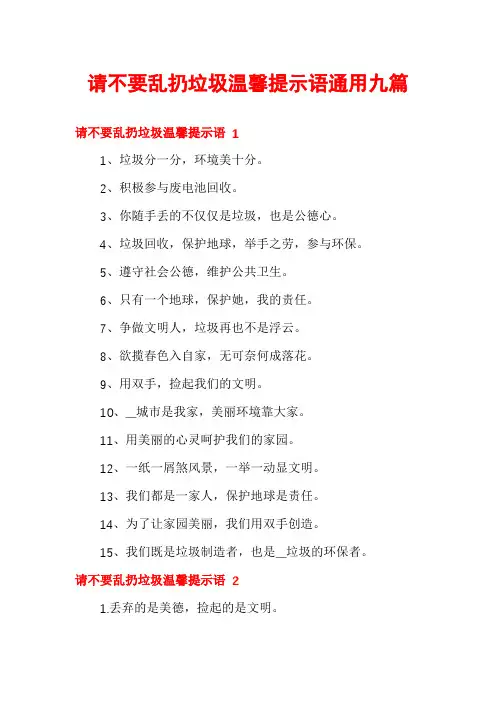 请不要乱扔垃圾温馨提示语通用九篇

请不要乱扔垃圾温馨提示语 1

1、垃圾分一分，环境美十分。

2、积极参与废电池回收。

3、你随手丢的不仅仅是垃圾，也是公德心。

4、垃圾回收，保护地球，举手之劳，参与环保。

5、遵守社会公德，维护公共卫生。

6、只有一个地球，保护她，我的责任。

7、争做文明人，垃圾再也不是浮云。

8、欲揽春色入自家，无可奈何成落花。

9、用双手，捡起我们的文明。

10、__城市是我家，美丽环境靠大家。

11、用美丽的心灵呵护我们的家园。

12、一纸一屑煞风景，一举一动显文明。

13、我们都是一家人，保护地球是责任。

14、为了让家园美丽，我们用双手创造。

15、我们既是垃圾制造者，也是__垃圾的环保者。

请不要乱扔垃圾温馨提示语 2

1.丢弃的是美德，捡起的是文明。